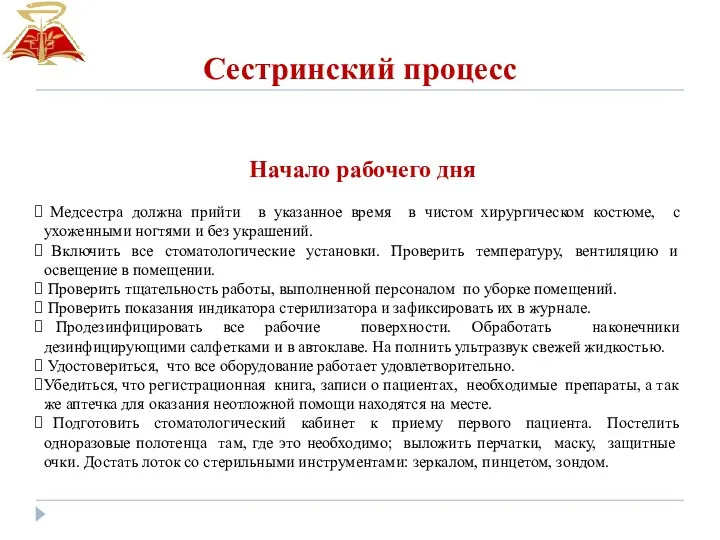 Сестринский процесс

Начало рабочего дня

 Медсестра должна прийти в указанное время в чистом хирургическом костюме, с ухоженными ногтями и без украшений.
 Включить все стоматологические установки. Проверить температуру, вентиляцию и освещение в помещении.
 Проверить тщательность работы, выполненной персоналом по уборке помещений.
 Проверить показания индикатора стерилизатора и зафиксировать их в журнале.
 Продезинфицировать все рабочие поверхности. Обработать наконечники дезинфицирующими салфетками и в автоклаве. На полнить ультразвук свежей жидкостью.
 Удостовериться, что все оборудование работает удовлетворительно.
Убедиться, что регистрационная книга, записи о пациентах, необходимые препараты, а так же аптечка для оказания неотложной помощи находятся на месте.
 Подготовить стоматологический кабинет к приему первого пациента. Постелить одноразовые полотенца там, где это необходимо; выложить перчатки, маску, защитные очки. Достать лоток со стерильными инструментами: зеркалом, пинцетом, зондом.